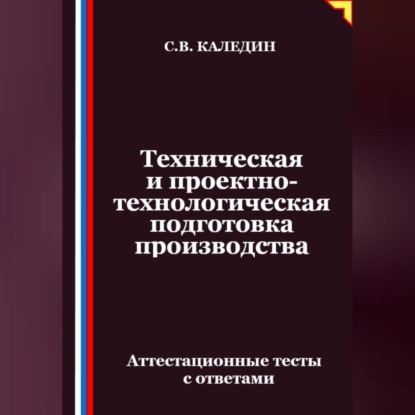 С.В. КАЛЕДИН

Техническая и проектно-технологическая подготовка производства

Аттестационные тесты с ответами